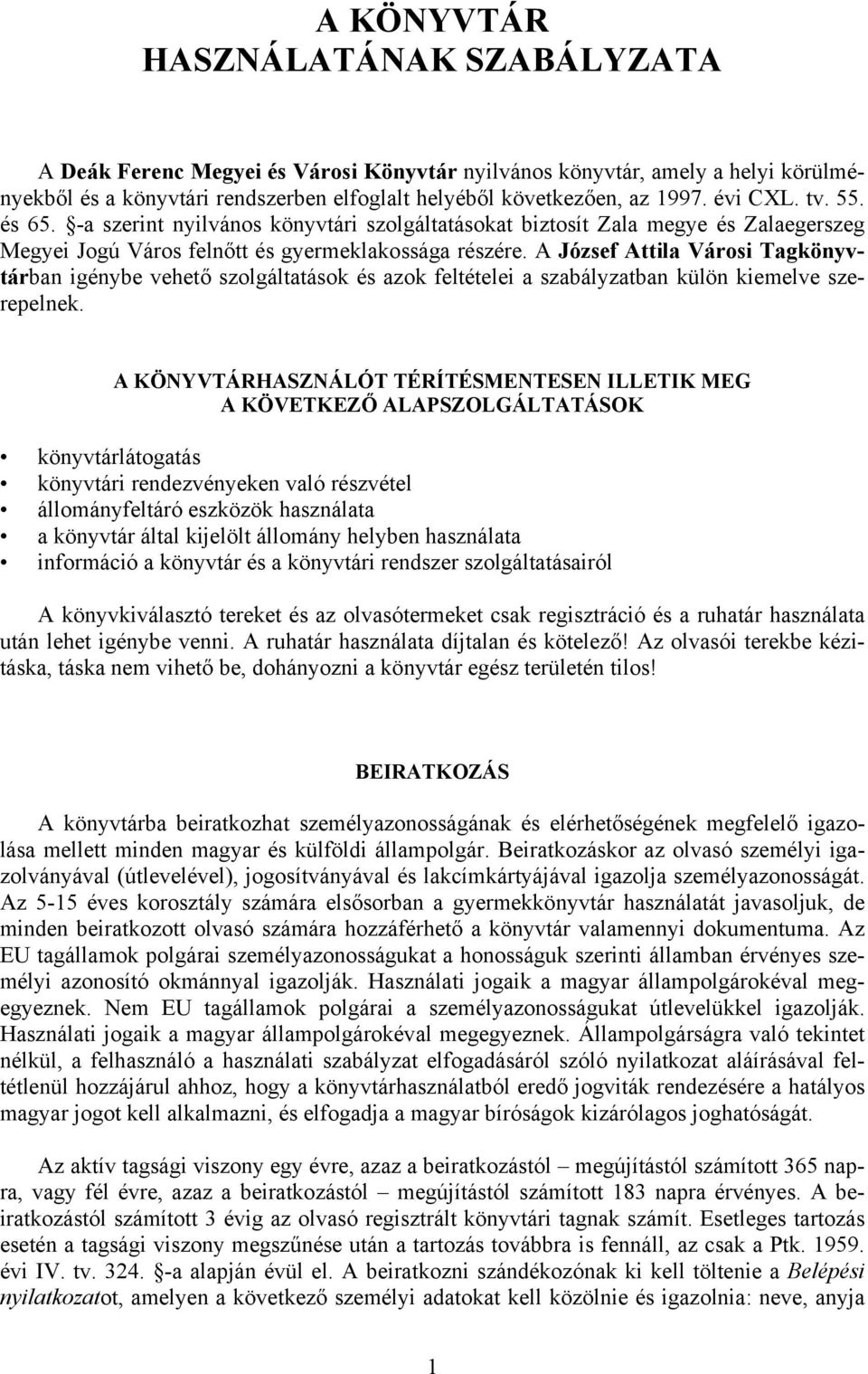 A KÖNYVTÁR
HASZNÁLATÁNAK SZABÁLYZATA

A Deák Ferenc Megyei és Városi Könyvtár nyilvános könyvtár, amely a helyi körülményekből és a könyvtári rendszerben elfoglalt helyéből következően, az 1997. évi CXL. tv. 55. és 65. §-a szerint nyilvános könyvtári szolgáltatásokat biztosít Zala megye és Zalaegerszeg Megyei Jogú Város felnőtt és gyermeklakossága részére. A József Attila Városi Tagkönyvtárban igénybe vehető szolgáltatások és azok feltételei a szabályzatban külön kiemelve szerepelnek.

A KÖNYVTÁRHASZNÁLÓT TÉRÍTÉSMENTESEN ILLETIK MEG
A KÖVETKEZŐ ALAPSZOLGÁLTATÁSOK

• könyvtárlátogatás
• könyvtári rendezvényeken való részvétel
• állományfeltáró eszközök használata
• a könyvtár által kijelölt állomány helyben használata
• információ a könyvtár és a könyvtári rendszer szolgáltatásairól

A könyvkiválasztó tereket és az olvasótermeket csak regisztráció és a ruhatár használata után lehet igénybe venni. A ruhatár használata díjtalan és kötelező! Az olvasói terekbe kézitáska, táska nem vihető be, dohányozni a könyvtár egész területén tilos!

BEIRATKOZÁS

A könyvtárba beiratkozhat személyazonosságának és elérhetőségének megfelelő igazolása mellett minden magyar és külföldi állampolgár. Beiratkozáskor az olvasó személyi igazolványával (útlevelével), jogosítványával és lakcímkártyájával igazolja személyazonosságát. Az 5-15 éves korosztály számára elsősorban a gyermekkönyvtár használatát javasoljuk, de minden beiratkozott olvasó számára hozzáférhető a könyvtár valamennyi dokumentuma. Az EU tagállamok polgárai személyazonosságukat a honosságuk szerinti államban érvényes személyi azonosító okmánnyal igazolják. Használati jogaik a magyar állampolgárokéval megegyeznek. Nem EU tagállamok polgárai a személyazonosságukat útlevelükkel igazolják. Használati jogaik a magyar állampolgárokéval megegyeznek. Állampolgárságra való tekintet nélkül, a felhasználó a használati szabályzat elfogadásáról szóló nyilatkozat aláírásával feltétlenül hozzájárul ahhoz, hogy a könyvtárhasználatból eredő jogviták rendezésére a hatályos magyar jogot kell alkalmazni, és elfogadja a magyar bíróságok kizárólagos joghatóságát.

Az aktív tagsági viszony egy évre, azaz a beiratkozástól – megújítástól számított 365 napra, vagy fél évre, azaz a beiratkozástól – megújítástól számított 183 napra érvényes. A beiratkozástól számított 3 évig az olvasó regisztrált könyvtári tagnak számít. Esetleges tartozás esetén a tagsági viszony megszűnése után a tartozás továbbra is fennáll, az csak a Ptk. 1959. évi IV. tv. 324. §-a alapján évül el. A beiratkozni szándékozónak ki kell töltenie a Belépési nyilatkozatot, amelyen a következő személyi adatokat kell közölnie és igazolnia: neve, anyja

1